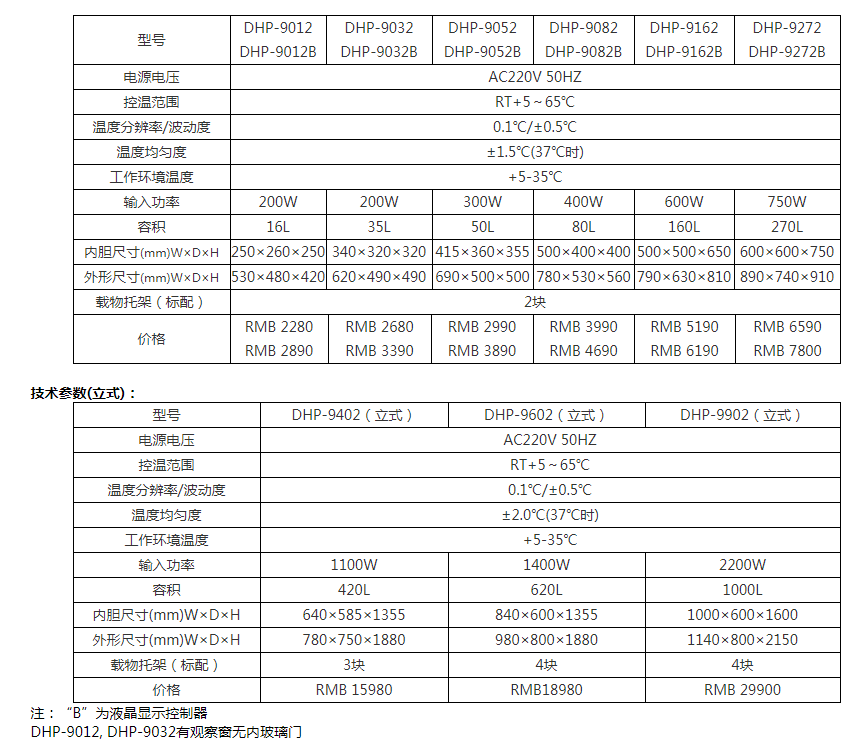 | 型号 | DHP-9012 DHP-9012B | DHP-9032 DHP-9032B | DHP-9052 DHP-9052B | DHP-9082 DHP-9082B | DHP-9162 DHP-9162B | DHP-9272 DHP-9272B |
|---|---|---|---|---|---|---|
| 电源电压 | AC220V 50HZ | | | | | |
| 控温范围 | RT+5～65℃ | | | | | |
| 温度分辨率/波动度 | 0.1℃/±0.5℃ | | | | | |
| 温度均匀度 | ±1.5℃(37℃时) | | | | | |
| 工作环境温度 | +5-35℃ | | | | | |
| 输入功率 | 200W | 200W | 300W | 400W | 600W | 750W |
| 容积 | 16L | 35L | 50L | 80L | 160L | 270L |
| 内胆尺寸(mm)W×D×H | 250×260×250 | 340×320×320 | 415×360×355 | 500×400×400 | 500×500×650 | 600×600×750 |
| 外形尺寸(mm)W×D×H | 530×480×420 | 620×490×490 | 690×500×500 | 780×530×560 | 790×630×810 | 890×740×910 |
| 载物托架（标配） | 2块 | | | | | |
| 价格 | RMB 2280 RMB 2890 | RMB 2680 RMB 3390 | RMB 2990 RMB 3890 | RMB 3990 RMB 4690 | RMB 5190 RMB 6190 | RMB 6590 RMB 7800 |

技术参数(立式)：

| 型号 | DHP-9402（立式） | DHP-9602（立式） | DHP-9902（立式） |
|---|---|---|---|
| 电源电压 | AC220V 50HZ | | |
| 控温范围 | RT+5～65℃ | | |
| 温度分辨率/波动度 | 0.1℃/±0.5℃ | | |
| 温度均匀度 | ±2.0℃(37℃时) | | |
| 工作环境温度 | +5-35℃ | | |
| 输入功率 | 1100W | 1400W | 2200W |
| 容积 | 420L | 620L | 1000L |
| 内胆尺寸(mm)W×D×H | 640×585×1355 | 840×600×1355 | 1000×600×1600 |
| 外形尺寸(mm)W×D×H | 780×750×1880 | 980×800×1880 | 1140×800×2150 |
| 载物托架（标配） | 3块 | 4块 | 4块 |
| 价格 | RMB 15980 | RMB18980 | RMB 29900 |

注：“B”为液晶显示控制器
DHP-9012, DHP-9032有观察窗无内玻璃门